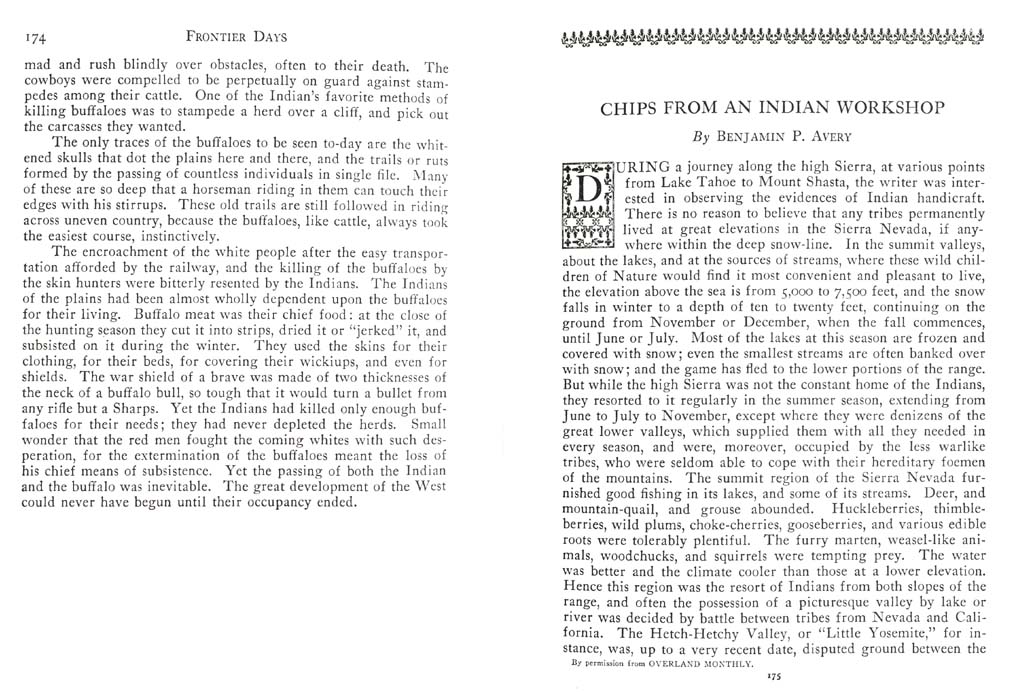 174 FRONTIER DAYS

mad and rush blindly over obstacles, often to their death. The cowboys were compelled to be perpetually on guard against stampedes among their cattle. One of the Indian's favorite methods of killing buffaloes was to stampede a herd over a cliff, and pick out the carcasses they wanted.

The only traces of the buffaloes to be seen to-day are the whitened skulls that dot the plains here and there, and the trails or ruts formed by the passing of countless individuals in single file. Many of these are so deep that a horseman riding in them can touch their edges with his stirrups. These old trails are still followed in riding across uneven country, because the buffaloes, like cattle, always took the easiest course, instinctively.

The encroachment of the white people after the easy transportation afforded by the railway, and the killing of the buffaloes by the skin hunters were bitterly resented by the Indians. The Indians of the plains had been almost wholly dependent upon the buffaloes for their living. Buffalo meat was their chief food: at the close of the hunting season they cut it into strips, dried it or "jerked" it, and subsisted on it during the winter. They used the skins for their clothing, for their beds, for covering their wickiups, and even for shields. The war shield of a brave was made of two thicknesses of the neck of a buffalo bull, so tough that it would turn a bullet from any rifle but a Sharps. Yet the Indians had killed only enough buffaloes for their needs; they had never depleted the herds. Small wonder that the red men fought the coming whites with such desperation, for the extermination of the buffaloes meant the loss of his chief means of subsistence. Yet the passing of both the Indian and the buffalo was inevitable. The great development of the West could never have begun until their occupancy ended.

CHIPS FROM AN INDIAN WORKSHOP

By BENJAMIN P. AVERY

DURING a journey along the high Sierra, at various points from Lake Tahoe to Mount Shasta, the writer was interested in observing the evidences of Indian handicraft. There is no reason to believe that any tribes permanently lived at great elevations in the Sierra Nevada, if anywhere within the deep snow-line. In the summit valleys, about the lakes, and at the sources of streams, where these wild children of Nature would find it most convenient and pleasant to live, the elevation above the sea is from 5,000 to 7,500 feet, and the snow falls in winter to a depth of ten to twenty feet, continuing on the ground from November or December, when the fall commences, until June or July. Most of the lakes at this season are frozen and covered with snow; even the smallest streams are often banked over with snow; and the game has fled to the lower portions of the range. But while the high Sierra was not the constant home of the Indians, they resorted to it regularly in the summer season, extending from June to July to November, except where they were denizens of the great lower valleys, which supplied them with all they needed in every season, and were, moreover, occupied by the less warlike tribes, who were seldom able to cope with their hereditary foemen of the mountains. The summit region of the Sierra Nevada furnished good fishing in its lakes, and some of its streams. Deer, and mountain-quail, and grouse abounded. Huckleberries, thimbleberries, wild plums, choke-cherries, gooseberries, and various edible roots were tolerably plentiful. The furry marten, weasel-like animals, woodchucks, and squirrels were tempting prey. The water was better and the climate cooler than those at a lower elevation. Hence this region was the resort of Indians from both slopes of the range, and often the possession of a picturesque valley by lake or river was decided by battle between tribes from Nevada and California. The Hetch-Hetchy Valley, or "Little Yosemite," for instance, was, up to a very recent date, disputed ground between the

By permission from OVERLAND MONTHLY.

175